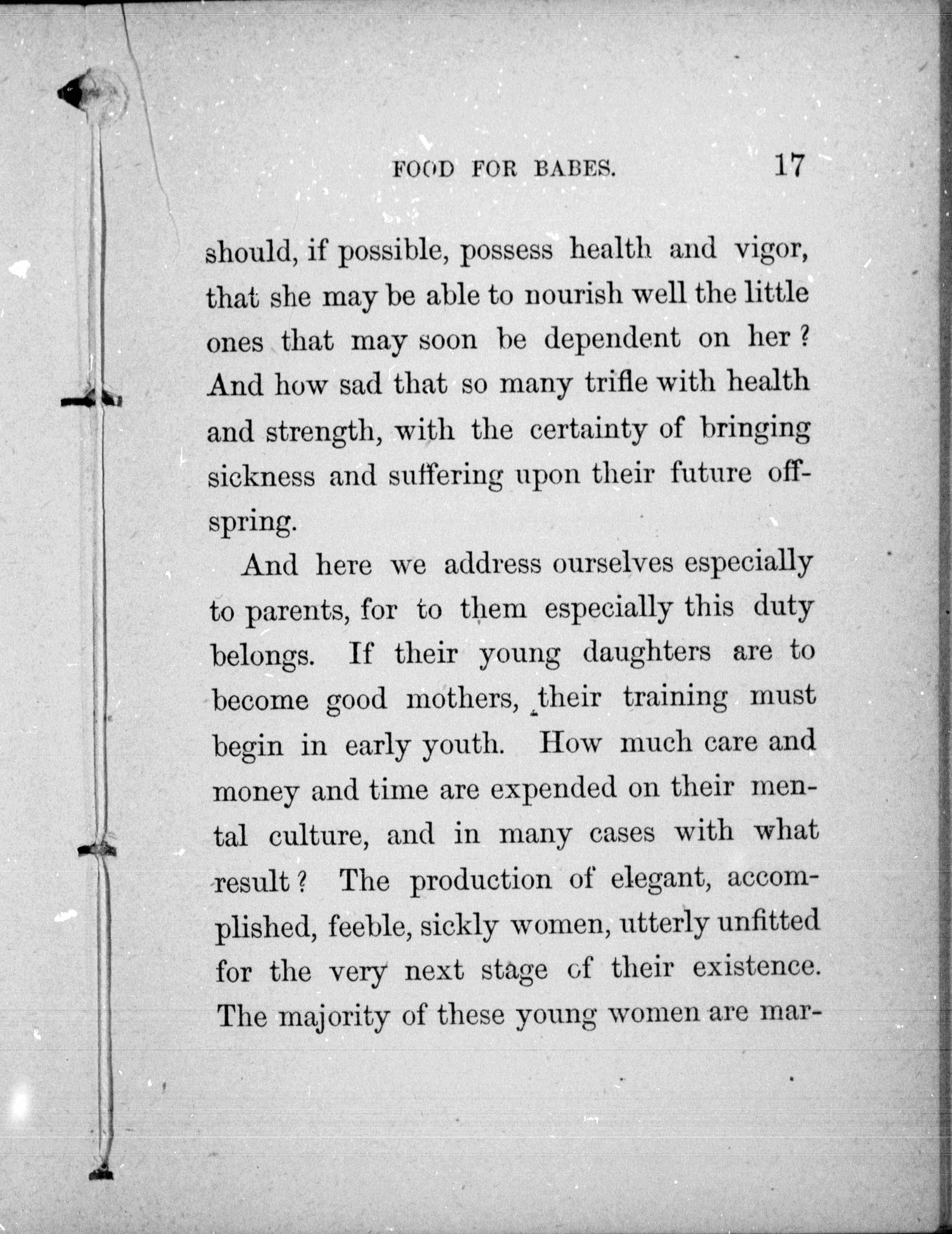 FOOD FOR BABES. 17

should, if possible, possess health and vigor, that she may be able to nourish well the little ones that may soon be dependent on her? And how sad that so many trifle with health and strength, with the certainty of bringing sickness and suffering upon their future offspring.

And here we address ourselves especially to parents, for to them especially this duty belongs. If their young daughters are to become good mothers, their training must begin in early youth. How much care and money and time are expended on their mental culture, and in many cases with what result? The production of elegant, accomplished, feeble, sickly women, utterly unfitted for the very next stage of their existence. The majority of these young women are mar-